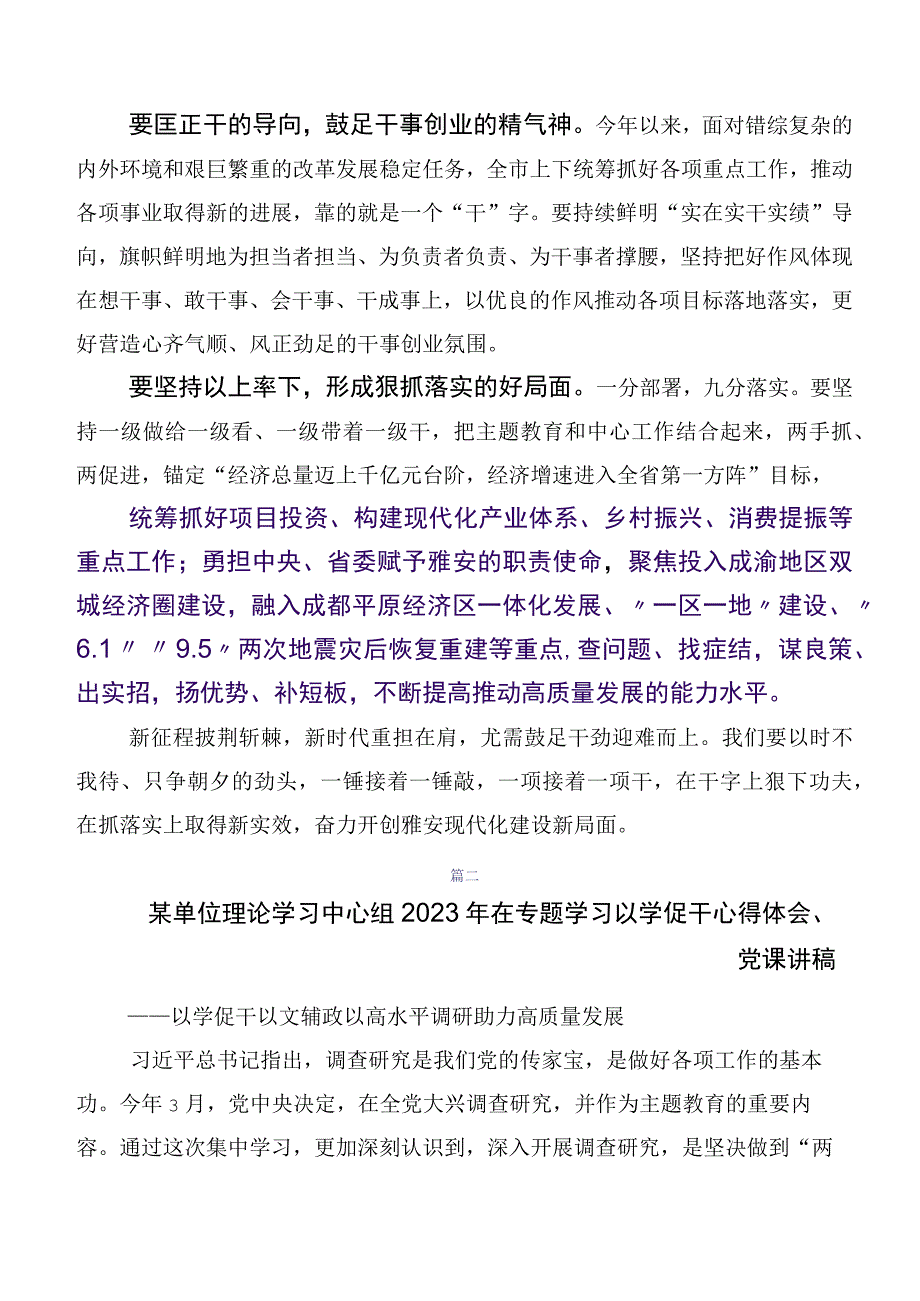 要匡正干的导向，鼓足干事创业的精气神。今年以来，面对错综复杂的内外环境和艰巨繁重的改革发展稳定任务，全市上下统筹抓好各项重点工作，推动各项事业取得新的进展，靠的就是一个“干”字。要持续鲜明“实在实干实绩”导向，旗帜鲜明地为担当者担当、为负责者负责、为干事者撑腰，坚持把好作风体现在想干事、敢干事、会干事、干成事上，以优良的作风推动各项目标落地落实，更好营造心齐气顺、风正劲足的干事创业氛围。

要坚持以上率下，形成狠抓落实的好局面。一分部署，九分落实。要坚持一级做给一级看、一级带着一级干，把主题教育和中心工作结合起来，两手抓、两促进，锚定“经济总量迈上千亿元台阶，经济增速进入全省第一方阵”目标，

统筹抓好项目投资、构建现代化产业体系、乡村振兴、消费提振等重点工作；勇担中央、省委赋予雅安的职责使命，聚焦投入成渝地区双城经济圈建设，融入成都平原经济区一体化发展、〃一区一地〃建设、〃6.1〃〃9.5〃两次地震灾后恢复重建等重点,查问题、找症结，谋良策、出实招，扬优势、补短板，不断提高推动高质量发展的能力水平。

新征程披荆斩棘，新时代重担在肩，尤需鼓足干劲迎难而上。我们要以时不我待、只争朝夕的劲头，一锤接着一锤敲，一项接着一项干，在干字上狠下功夫，在抓落实上取得新实效，奋力开创雅安现代化建设新局面。

篇二

某单位理论学习中心组2023年在专题学习以学促干心得体会、党课讲稿

——以学促干以文辅政以高水平调研助力高质量发展

习近平总书记指出，调查研究是我们党的传家宝，是做好各项工作的基本功。今年3月，党中央决定，在全党大兴调查研究，并作为主题教育的重要内容。通过这次集中学习，更加深刻认识到，深入开展调查研究，是坚决做到“两